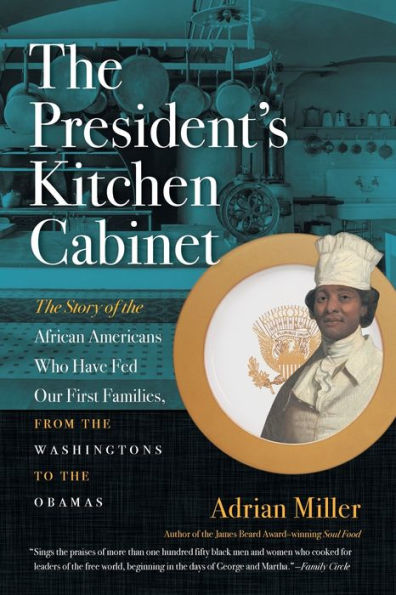 The President's Kitchen Cabinet

The Story of the African Americans Who Have Fed Our First Families, FROM THE WASHINGTONS TO THE OBAMAS

Adrian Miller

Author of the James Beard Award–winning Soul Food

"Sings the praises of more than one hundred fifty black men and women who cooked for leaders of the free world, beginning in the days of George and Martha."—Family Circle